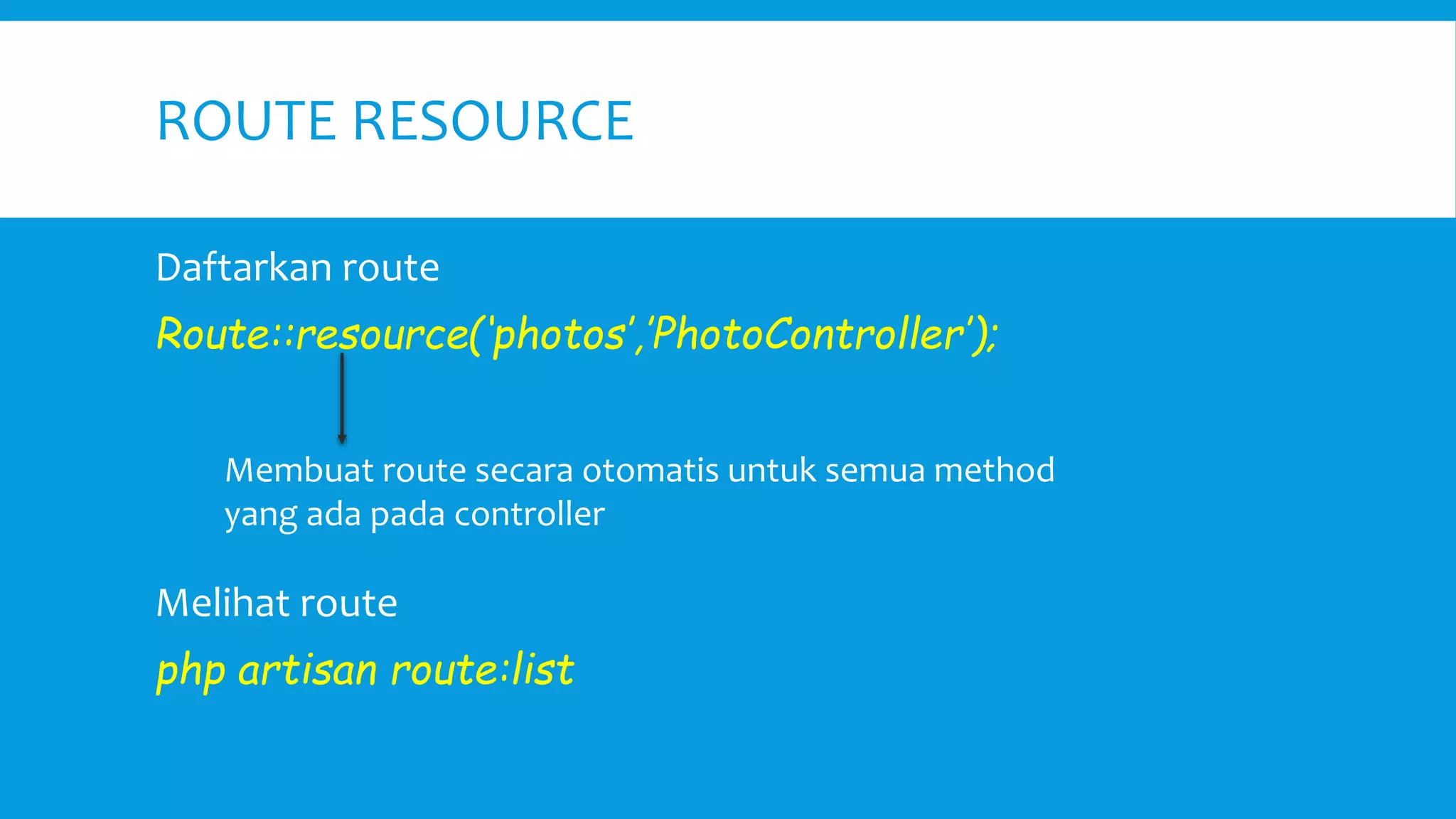 ROUTE RESOURCE

Daftarkan route

Route::resource('photos','PhotoController');

Membuat route secara otomatis untuk semua method yang ada pada controller

Melihat route

php artisan route:list